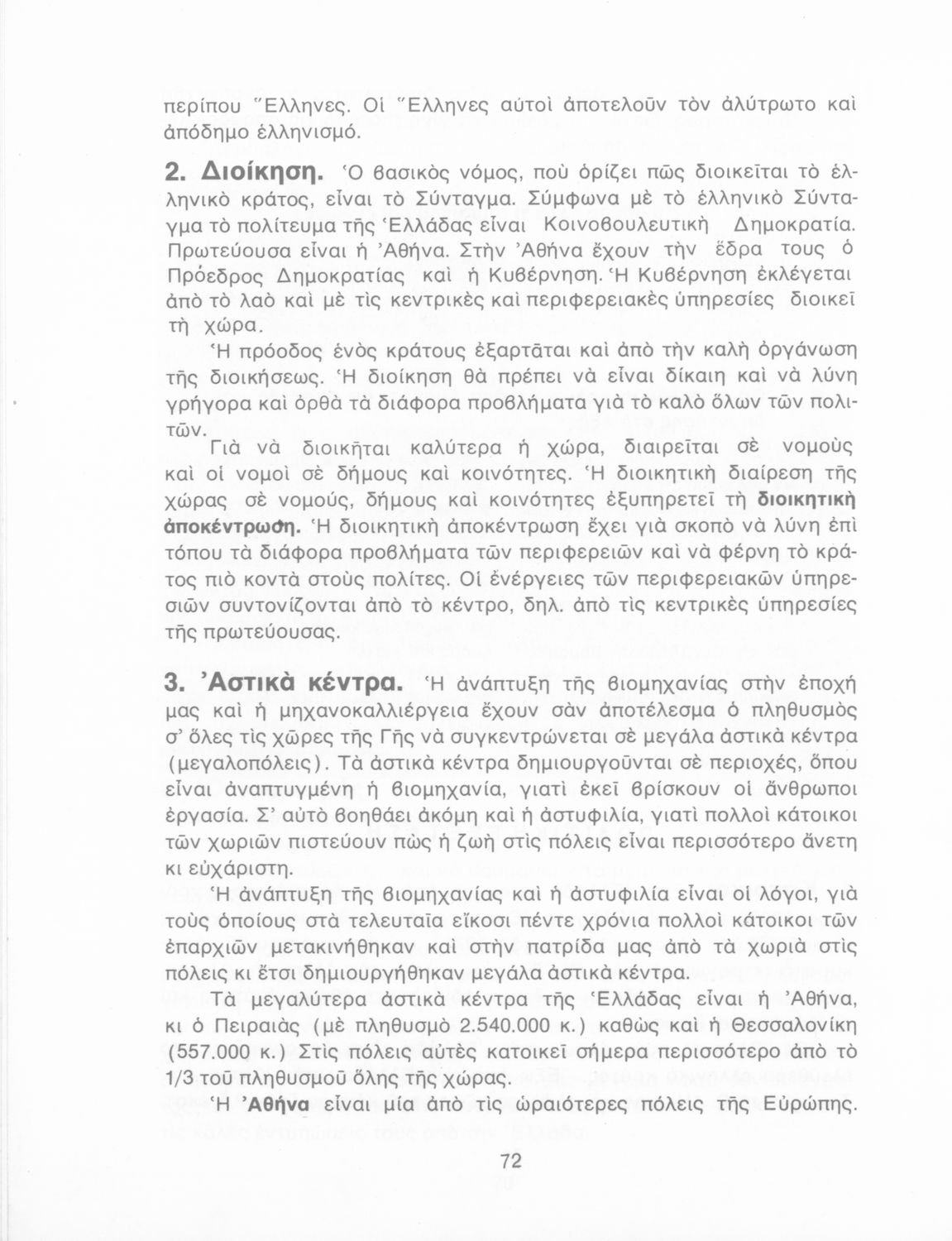 περίπου Ἕλληνες. Οἱ Ἕλληνες αὐτοὶ ἀποτελοῦν τὸν ἀλύτρωτο καὶ ἀπόδημο ἑλληνισμό.

2. Διοίκηση. Ὁ βασικὸς νόμος, ποὺ ὁρίζει πῶς διοικεῖται τὸ ἑλληνικὸ κράτος, εἶναι τὸ Σύνταγμα. Σύμφωνα μὲ τὸ ἑλληνικὸ Σύνταγμα τὸ πολίτευμα τῆς Ἑλλάδας εἶναι Κοινοβουλευτικὴ Δημοκρατία. Πρωτεύουσα εἶναι ἡ Ἀθήνα. Στὴν Ἀθήνα ἔχουν τὴν ἕδρα τους ὁ Πρόεδρος Δημοκρατίας καὶ ἡ Κυβέρνηση. Ἡ Κυβέρνηση ἐκλέγεται ἀπὸ τὸ λαὸ καὶ μὲ τὶς κεντρικὲς καὶ περιφερειακὲς ὑπηρεσίες διοικεῖ τὴ χώρα.

Ἡ πρόοδος ἑνὸς κράτους ἐξαρτᾶται καὶ ἀπὸ τὴν καλὴ ὀργάνωση τῆς διοικήσεως. Ἡ διοίκηση θὰ πρέπει νὰ εἶναι δίκαιη καὶ νὰ λύνη γρήγορα καὶ ὀρθὰ τὰ διάφορα προβλήματα γιὰ τὸ καλὸ ὅλων τῶν πολιτῶν.

Γιὰ νὰ διοικῆται καλύτερα ἡ χώρα, διαιρεῖται σὲ νομοὺς καὶ οἱ νομοὶ σὲ δήμους καὶ κοινότητες. Ἡ διοικητικὴ διαίρεση τῆς χώρας σὲ νομούς, δήμους καὶ κοινότητες ἐξυπηρετεῖ τὴ διοικητικὴ ἀποκέντρωση. Ἡ διοικητικὴ ἀποκέντρωση ἔχει γιὰ σκοπὸ νὰ λύνη ἐπὶ τόπου τὰ διάφορα προβλήματα τῶν περιφερειῶν καὶ νὰ φέρνη τὸ κράτος πιὸ κοντὰ στοὺς πολίτες. Οἱ ἐνέργειες τῶν περιφερειακῶν ὑπηρεσιῶν συντονίζονται ἀπὸ τὸ κέντρο, δηλ. ἀπὸ τὶς κεντρικὲς ὑπηρεσίες τῆς πρωτεύουσας.

3. Ἀστικὰ κέντρα. Ἡ ἀνάπτυξη τῆς βιομηχανίας στὴν ἐποχή μας καὶ ἡ μηχανοκαλλιέργεια ἔχουν σὰν ἀποτέλεσμα ὁ πληθυσμὸς σ' ὅλες τὶς χῶρες τῆς Γῆς νὰ συγκεντρώνεται σὲ μεγάλα ἀστικὰ κέντρα (μεγαλοπόλεις). Τὰ ἀστικὰ κέντρα δημιουργοῦνται σὲ περιοχές, ὅπου εἶναι ἀναπτυγμένη ἡ βιομηχανία, γιατὶ ἐκεῖ βρίσκουν οἱ ἄνθρωποι ἐργασία. Σ' αὐτὸ βοηθάει ἀκόμη καὶ ἡ ἀστυφιλία, γιατὶ πολλοὶ κάτοικοι τῶν χωριῶν πιστεύουν πὼς ἡ ζωὴ στὶς πόλεις εἶναι περισσότερο ἄνετη κι εὐχάριστη.

Ἡ ἀνάπτυξη τῆς βιομηχανίας καὶ ἡ ἀστυφιλία εἶναι οἱ λόγοι, γιὰ τοὺς ὁποίους στὰ τελευταῖα εἴκοσι πέντε χρόνια πολλοὶ κάτοικοι τῶν ἐπαρχιῶν μετακινήθηκαν καὶ στὴν πατρίδα μας ἀπὸ τὰ χωριὰ στὶς πόλεις κι ἔτσι δημιουργήθηκαν μεγάλα ἀστικὰ κέντρα.

Τὰ μεγαλύτερα ἀστικὰ κέντρα τῆς Ἑλλάδας εἶναι ἡ Ἀθήνα, κι ὁ Πειραιὰς (μὲ πληθυσμὸ 2.540.000 κ.) καθὼς καὶ ἡ Θεσσαλονίκη (557.000 κ.) Στὶς πόλεις αὐτὲς κατοικεῖ σήμερα περισσότερο ἀπὸ τὸ 1/3 τοῦ πληθυσμοῦ ὅλης τῆς χώρας.

Ἡ Ἀθήνα εἶναι μία ἀπὸ τὶς ὡραιότερες πόλεις τῆς Εὐρώπης.

72